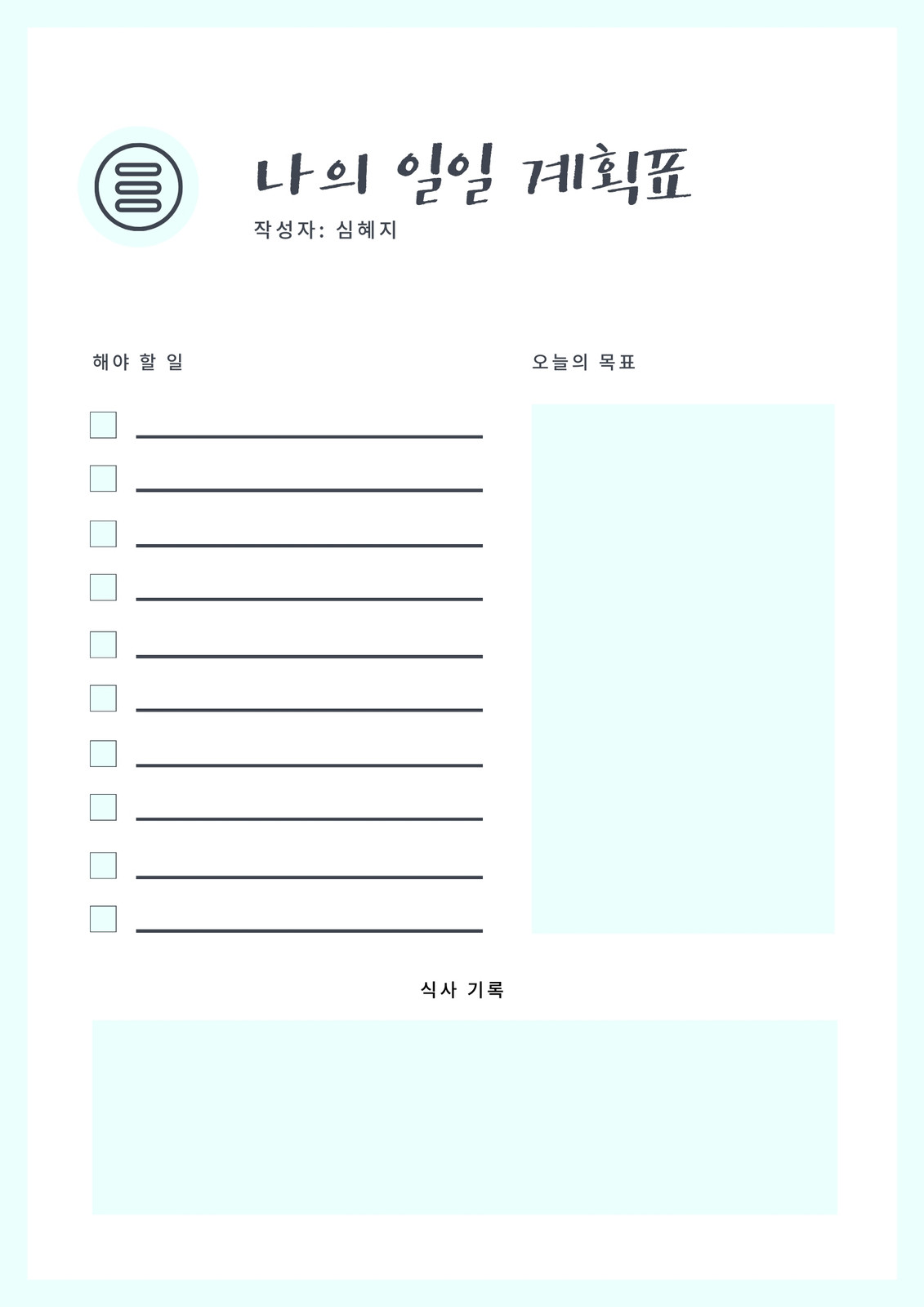 나의 일일 계획표

작성자: 심혜지

해야 할 일

☐ ____
☐ ____
☐ ____
☐ ____
☐ ____
☐ ____
☐ ____
☐ ____
☐ ____
☐ ____

오늘의 목표

식사 기록